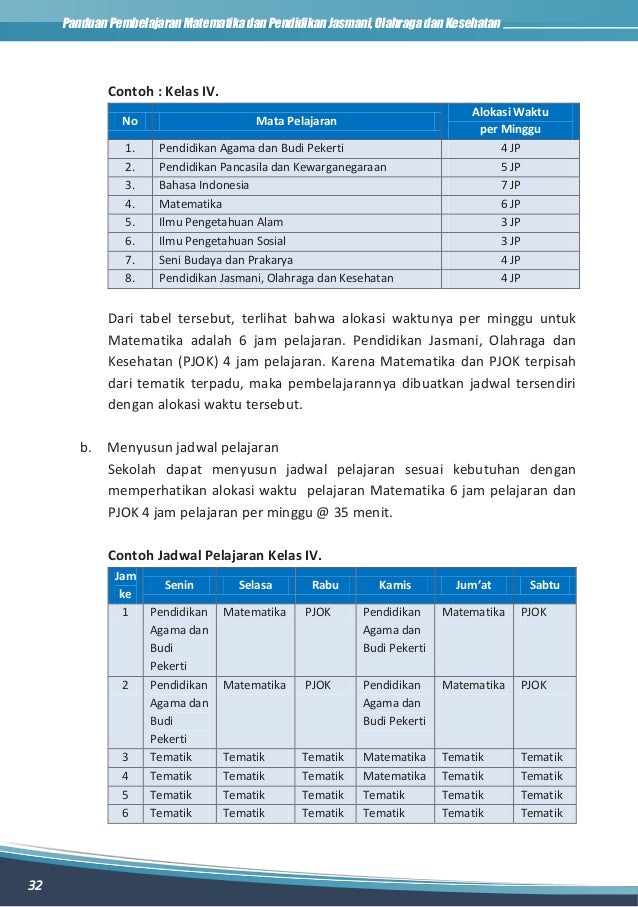 Panduan Pembelajaran Matematika dan Pendidikan Jasmani, Olahraga dan Kesehatan

Contoh : Kelas IV.

| No | Mata Pelajaran | Alokasi Waktu per Minggu |
|---|---|---|
| 1. | Pendidikan Agama dan Budi Pekerti | 4 JP |
| 2. | Pendidikan Pancasila dan Kewarganegaraan | 5 JP |
| 3. | Bahasa Indonesia | 7 JP |
| 4. | Matematika | 6 JP |
| 5. | Ilmu Pengetahuan Alam | 3 JP |
| 6. | Ilmu Pengetahuan Sosial | 3 JP |
| 7. | Seni Budaya dan Prakarya | 4 JP |
| 8. | Pendidikan Jasmani, Olahraga dan Kesehatan | 4 JP |

Dari tabel tersebut, terlihat bahwa alokasi waktunya per minggu untuk Matematika adalah 6 jam pelajaran. Pendidikan Jasmani, Olahraga dan Kesehatan (PJOK) 4 jam pelajaran. Karena Matematika dan PJOK terpisah dari tematik terpadu, maka pembelajarannya dibuatkan jadwal tersendiri dengan alokasi waktu tersebut.

b. Menyusun jadwal pelajaran
Sekolah dapat menyusun jadwal pelajaran sesuai kebutuhan dengan memperhatikan alokasi waktu pelajaran Matematika 6 jam pelajaran dan PJOK 4 jam pelajaran per minggu @ 35 menit.

Contoh Jadwal Pelajaran Kelas IV.

| Jam ke | Senin | Selasa | Rabu | Kamis | Jum'at | Sabtu |
|---|---|---|---|---|---|---|
| 1 | Pendidikan Agama dan Budi Pekerti | Matematika | PJOK | Pendidikan Agama dan Budi Pekerti | Matematika | PJOK |
| 2 | Pendidikan Agama dan Budi Pekerti | Matematika | PJOK | Pendidikan Agama dan Budi Pekerti | Matematika | PJOK |
| 3 | Tematik | Tematik | Tematik | Matematika | Tematik | Tematik |
| 4 | Tematik | Tematik | Tematik | Matematika | Tematik | Tematik |
| 5 | Tematik | Tematik | Tematik | Tematik | Tematik | Tematik |
| 6 | Tematik | Tematik | Tematik | Tematik | Tematik | Tematik |

32